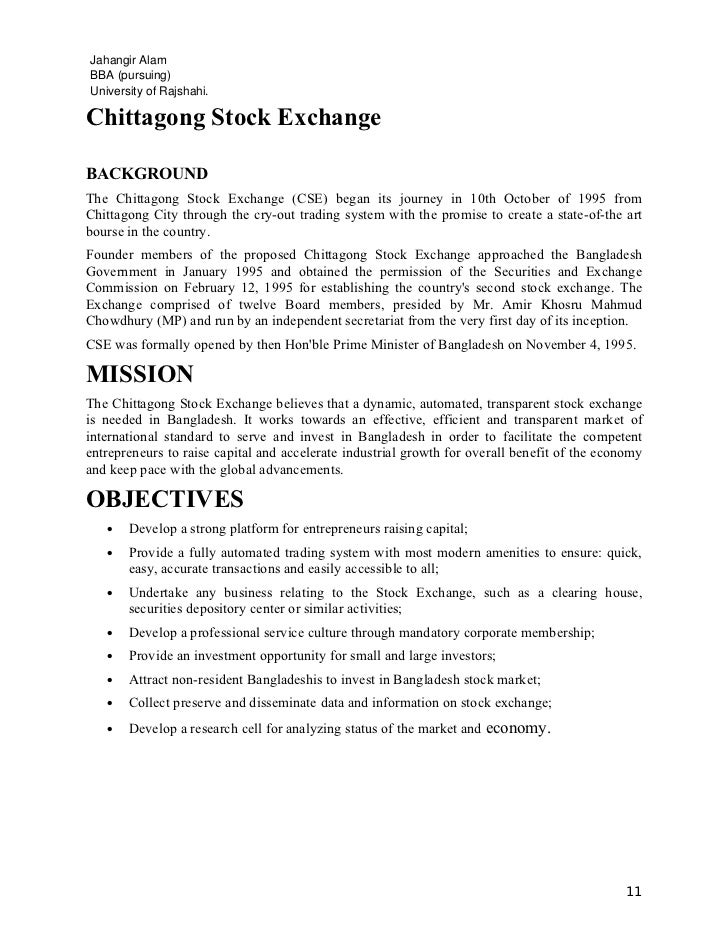 Jahangir Alam
BBA (pursuing)
University of Rajshahi.

Chittagong Stock Exchange

BACKGROUND

The Chittagong Stock Exchange (CSE) began its journey in 10th October of 1995 from Chittagong City through the cry-out trading system with the promise to create a state-of-the art bourse in the country.

Founder members of the proposed Chittagong Stock Exchange approached the Bangladesh Government in January 1995 and obtained the permission of the Securities and Exchange Commission on February 12, 1995 for establishing the country's second stock exchange. The Exchange comprised of twelve Board members, presided by Mr. Amir Khosru Mahmud Chowdhury (MP) and run by an independent secretariat from the very first day of its inception.

CSE was formally opened by then Hon'ble Prime Minister of Bangladesh on November 4, 1995.

MISSION

The Chittagong Stock Exchange believes that a dynamic, automated, transparent stock exchange is needed in Bangladesh. It works towards an effective, efficient and transparent market of international standard to serve and invest in Bangladesh in order to facilitate the competent entrepreneurs to raise capital and accelerate industrial growth for overall benefit of the economy and keep pace with the global advancements.

OBJECTIVES

• Develop a strong platform for entrepreneurs raising capital;
• Provide a fully automated trading system with most modern amenities to ensure: quick, easy, accurate transactions and easily accessible to all;
• Undertake any business relating to the Stock Exchange, such as a clearing house, securities depository center or similar activities;
• Develop a professional service culture through mandatory corporate membership;
• Provide an investment opportunity for small and large investors;
• Attract non-resident Bangladeshis to invest in Bangladesh stock market;
• Collect preserve and disseminate data and information on stock exchange;
• Develop a research cell for analyzing status of the market and economy.

11